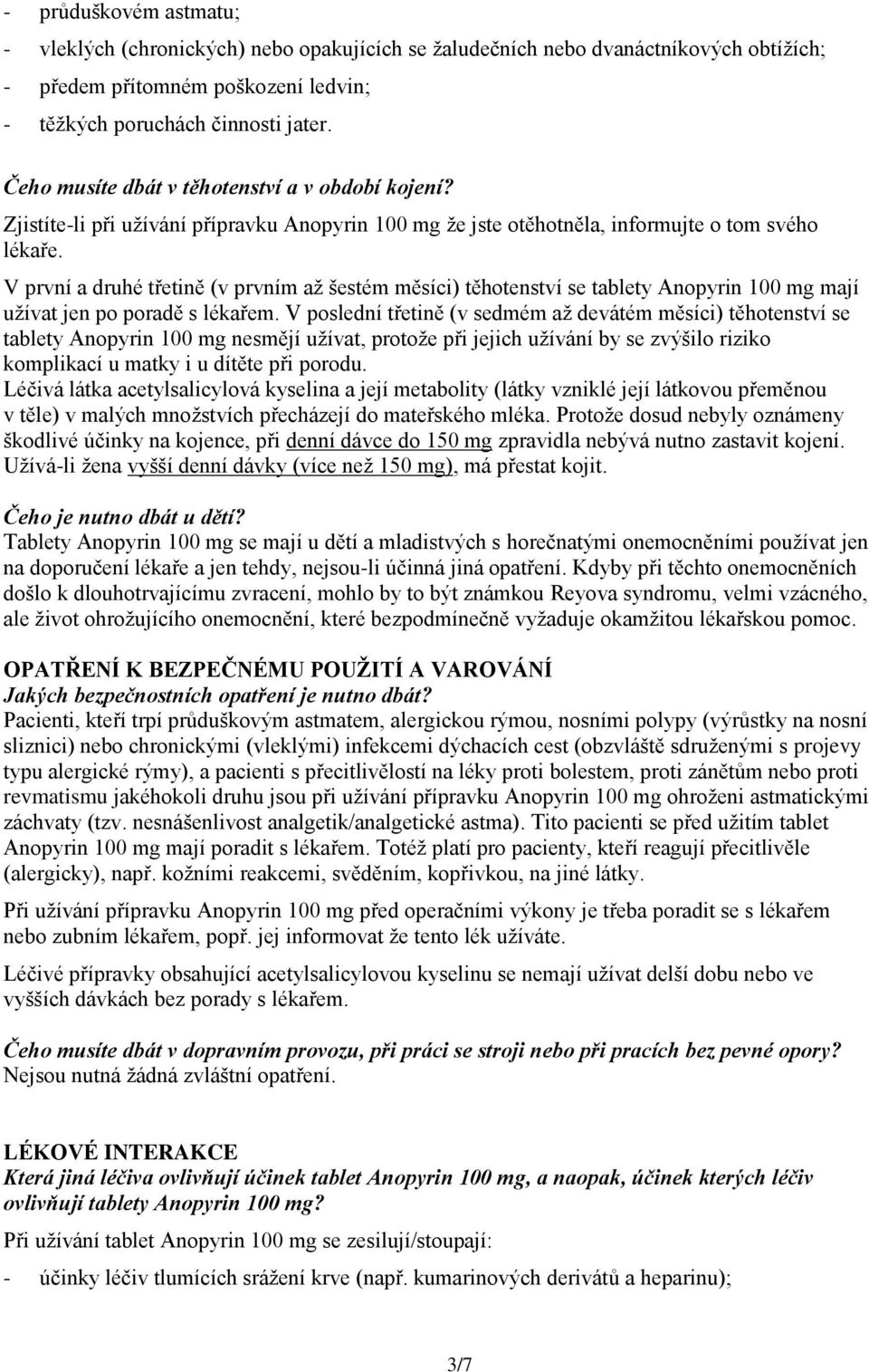 - průduškovém astmatu;
- vleklých (chronických) nebo opakujících se žaludečních nebo dvanáctníkových obtížích;
- předem přítomném poškození ledvin;
- těžkých poruchách činnosti jater.

Čeho musíte dbát v těhotenství a v období kojení?
Zjistíte-li při užívání přípravku Anopyrin 100 mg že jste otěhotněla, informujte o tom svého lékaře.
V první a druhé třetině (v prvním až šestém měsíci) těhotenství se tablety Anopyrin 100 mg mají užívat jen po poradě s lékařem. V poslední třetině (v sedmém až devátém měsíci) těhotenství se tablety Anopyrin 100 mg nesmějí užívat, protože při jejich užívání by se zvýšilo riziko komplikací u matky i u dítěte při porodu.
Léčivá látka acetylsalicylová kyselina a její metabolity (látky vzniklé její látkovou přeměnou v těle) v malých množstvích přecházejí do mateřského mléka. Protože dosud nebyly oznámeny škodlivé účinky na kojence, při denní dávce do 150 mg zpravidla nebývá nutno zastavit kojení. Užívá-li žena vyšší denní dávky (více než 150 mg), má přestat kojit.

Čeho je nutno dbát u dětí?
Tablety Anopyrin 100 mg se mají u dětí a mladistvých s horečnatými onemocněními používat jen na doporučení lékaře a jen tehdy, nejsou-li účinná jiná opatření. Kdyby při těchto onemocněních došlo k dlouhotrvajícímu zvracení, mohlo by to být známkou Reyova syndromu, velmi vzácného, ale život ohrožujícího onemocnění, které bezpodmínečně vyžaduje okamžitou lékařskou pomoc.

OPATŘENÍ K BEZPEČNÉMU POUŽITÍ A VAROVÁNÍ
Jakých bezpečnostních opatření je nutno dbát?
Pacienti, kteří trpí průduškovým astmatem, alergickou rýmou, nosními polypy (výrůstky na nosní sliznici) nebo chronickými (vleklými) infekcemi dýchacích cest (obzvláště sdruženými s projevy typu alergické rýmy), a pacienti s přecitlivělostí na léky proti bolestem, proti zánětům nebo proti revmatismu jakéhokoli druhu jsou při užívání přípravku Anopyrin 100 mg ohroženi astmatickými záchvaty (tzv. nesnášenlivost analgetik/analgetické astma). Tito pacienti se před užitím tablet Anopyrin 100 mg mají poradit s lékařem. Totéž platí pro pacienty, kteří reagují přecitlivěle (alergicky), např. kožními reakcemi, svěděním, kopřivkou, na jiné látky.

Při užívání přípravku Anopyrin 100 mg před operačními výkony je třeba poradit se s lékařem nebo zubním lékařem, popř. jej informovat že tento lék užíváte.

Léčivé přípravky obsahující acetylsalicylovou kyselinu se nemají užívat delší dobu nebo ve vyšších dávkách bez porady s lékařem.

Čeho musíte dbát v dopravním provozu, při práci se stroji nebo při pracích bez pevné opory?
Nejsou nutná žádná zvláštní opatření.

LÉKOVÉ INTERAKCE
Která jiná léčiva ovlivňují účinek tablet Anopyrin 100 mg, a naopak, účinek kterých léčiv ovlivňují tablety Anopyrin 100 mg?

Při užívání tablet Anopyrin 100 mg se zesilují/stoupají:
- účinky léčiv tlumících srážení krve (např. kumarinových derivátů a heparinu);

3/7